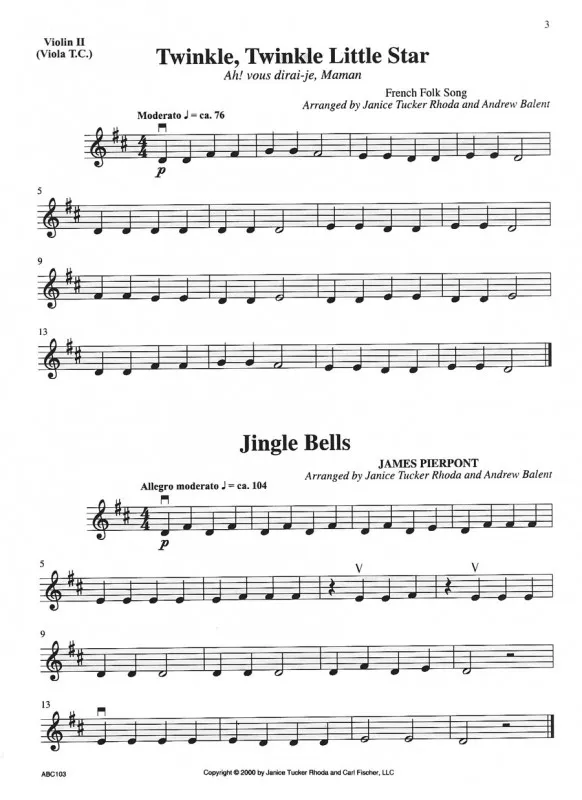 3

Violin II
(Viola T.C.)

Twinkle, Twinkle Little Star

Ah! vous dirai-je, Maman

French Folk Song
Arranged by Janice Tucker Rhoda and Andrew Balent

Moderato ♩ = ca. 76

p

5

9

13

Jingle Bells

JAMES PIERPONT
Arranged by Janice Tucker Rhoda and Andrew Balent

Allegro moderato ♩ = ca. 104

p

5

V

V

9

13

ABC103

Copyright © 2000 by Janice Tucker Rhoda and Carl Fischer, LLC